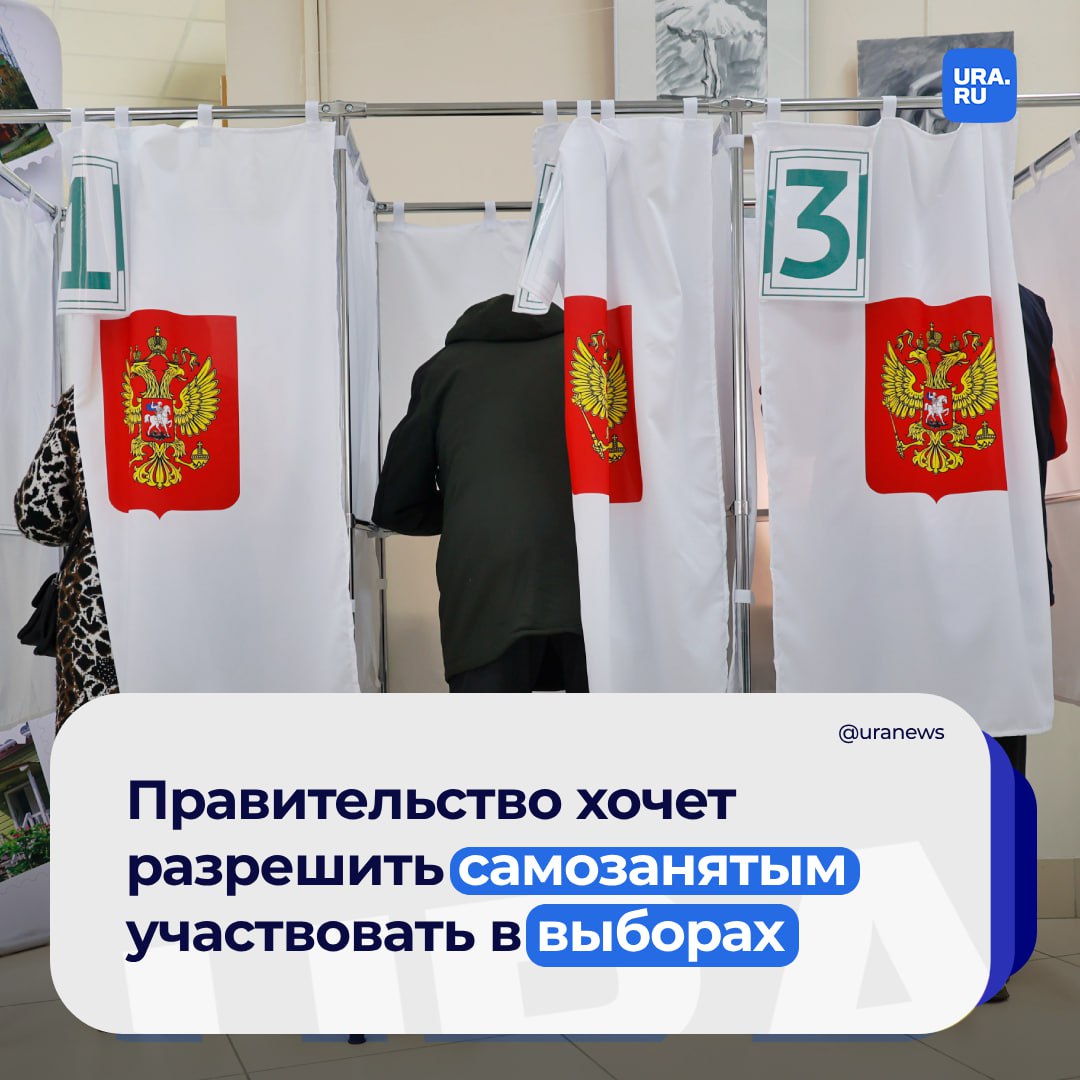 URA.RU

1

3

@uranews

Правительство хочет разрешить самозанятым участвовать в выборах